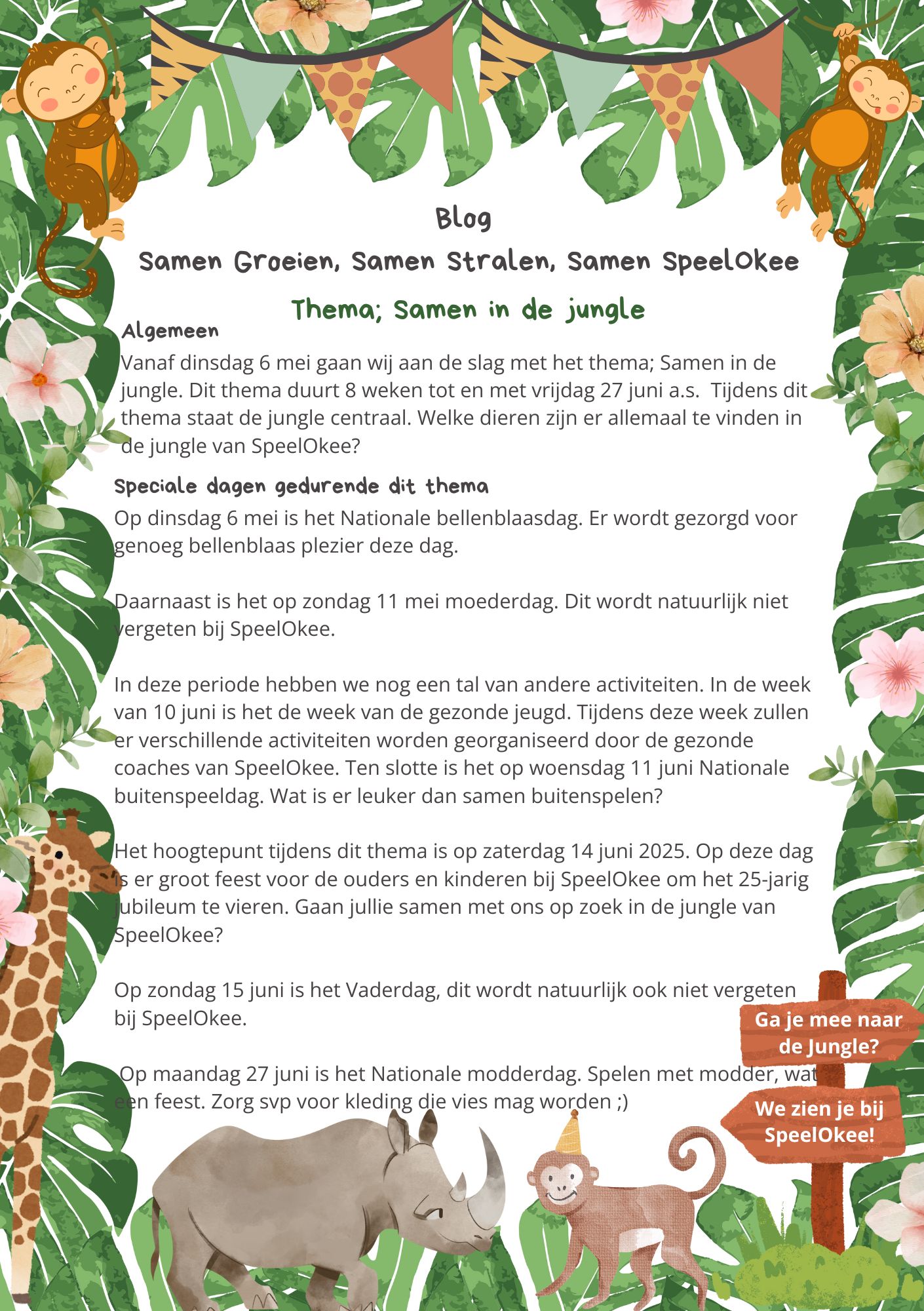 Blog

Samen Groeien, Samen Stralen, Samen SpeelOkee

Thema; Samen in de jungle

Algemeen

Vanaf dinsdag 6 mei gaan wij aan de slag met het thema; Samen in de jungle. Dit thema duurt 8 weken tot en met vrijdag 27 juni a.s. Tijdens dit thema staat de jungle centraal. Welke dieren zijn er allemaal te vinden in de jungle van SpeelOkee?

Speciale dagen gedurende dit thema

Op dinsdag 6 mei is het Nationale bellenblaasdag. Er wordt gezorgd voor genoeg bellenblaas plezier deze dag.

Daarnaast is het op zondag 11 mei moederdag. Dit wordt natuurlijk niet vergeten bij SpeelOkee.

In deze periode hebben we nog een tal van andere activiteiten. In de week van 10 juni is het de week van de gezonde jeugd. Tijdens deze week zullen er verschillende activiteiten worden georganiseerd door de gezonde coaches van SpeelOkee. Ten slotte is het op woensdag 11 juni Nationale buitenspeeldag. Wat is er leuker dan samen buitenspelen?

Het hoogtepunt tijdens dit thema is op zaterdag 14 juni 2025. Op deze dag is er groot feest voor de ouders en kinderen bij SpeelOkee om het 25-jarig jubileum te vieren. Gaan jullie samen met ons op zoek in de jungle van SpeelOkee?

Op zondag 15 juni is het Vaderdag, dit wordt natuurlijk ook niet vergeten bij SpeelOkee.

Op maandag 27 juni is het Nationale modderdag. Spelen met modder, wat een feest. Zorg svp voor kleding die vies mag worden ;)

Ga je mee naar de Jungle?

We zien je bij SpeelOkee!